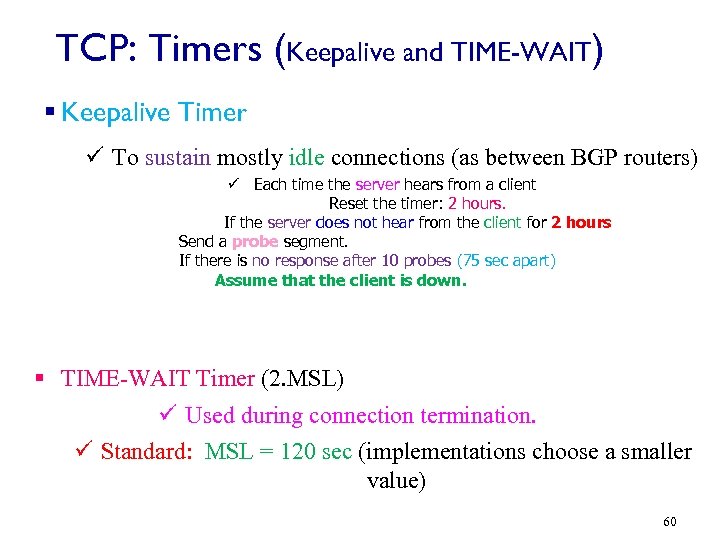 TCP: Timers (Keepalive and TIME-WAIT)

▪ Keepalive Timer

✓ To sustain mostly idle connections (as between BGP routers)

✓ Each time the server hears from a client

Reset the timer: 2 hours.

If the server does not hear from the client for 2 hours

Send a probe segment.

If there is no response after 10 probes (75 sec apart)

Assume that the client is down.

▪ TIME-WAIT Timer (2.MSL)

✓ Used during connection termination.

✓ Standard: MSL = 120 sec (implementations choose a smaller value)

60